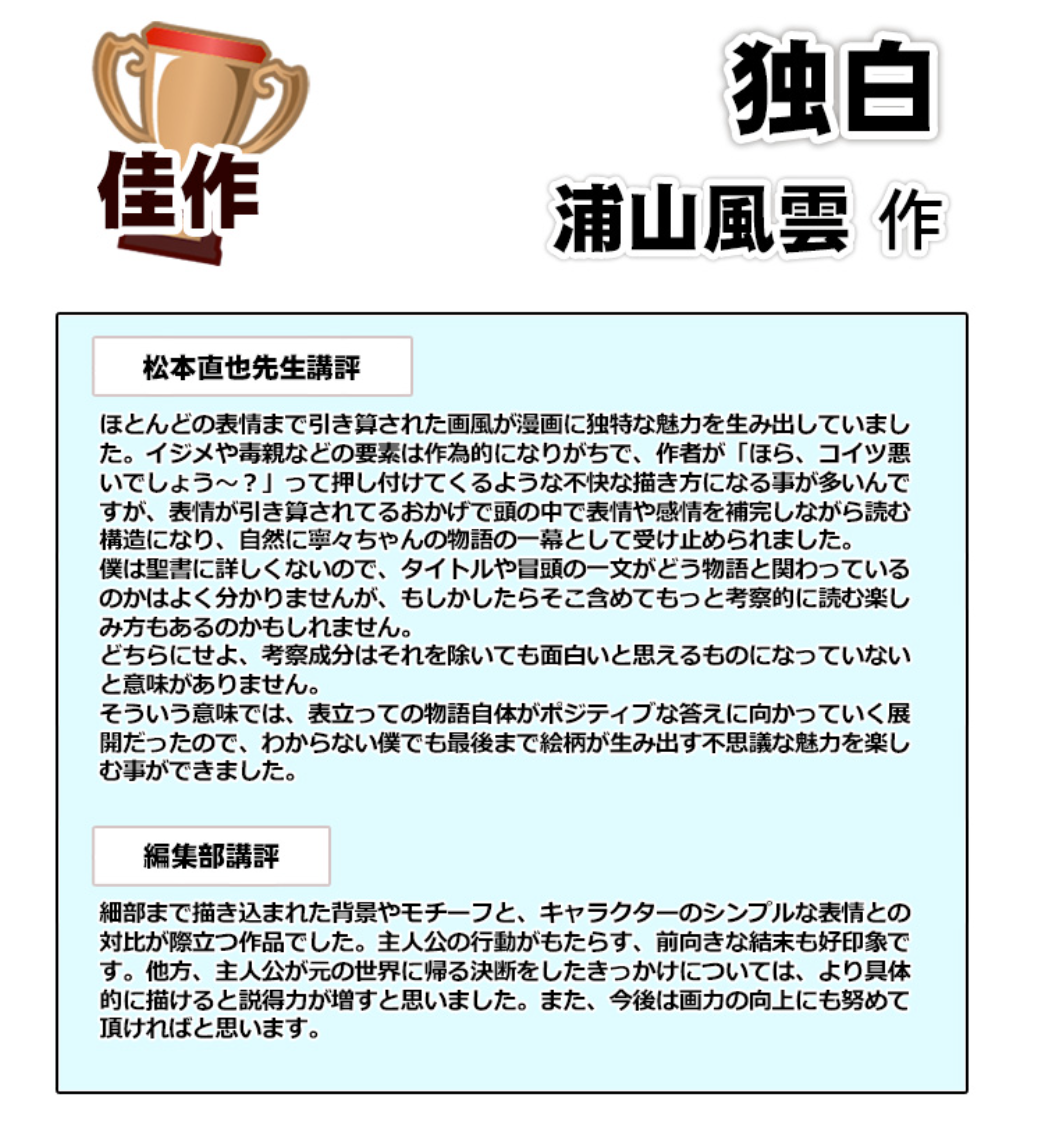 佳作

独白

浦山風雲 作

松本直也先生講評

ほとんどの表情まで引き算された画風が漫画に独特な魅力を生み出していました。イジメや毒親などの要素は作為的になりがちで、作者が「ほら、コイツ悪いでしょう～？」って押し付けてくるような不快な描き方になる事が多いんですが、表情が引き算されてるおかげで頭の中で表情や感情を補完しながら読む構造になり、自然に寧々ちゃんの物語の一幕として受け止められました。
僕は聖書に詳しくないので、タイトルや冒頭の一文がどう物語と関わっているのかはよく分かりませんが、もしかしたらそこ含めてもっと考察的に読む楽しみ方もあるのかもしれません。
どちらにせよ、考察成分はそれを除いても面白いと思えるものになっていないと意味がありません。
そういう意味では、表立っての物語自体がポジティブな答えに向かっていく展開だったので、わからない僕でも最後まで絵柄が生み出す不思議な魅力を楽しむ事ができました。

編集部講評

細部まで描き込まれた背景やモチーフと、キャラクターのシンプルな表情との対比が際立つ作品でした。主人公の行動がもたらす、前向きな結末も好印象です。他方、主人公が元の世界に帰る決断をしたきっかけについては、より具体的に描けると説得力が増すと思いました。また、今後は画力の向上にも努めて頂ければと思います。